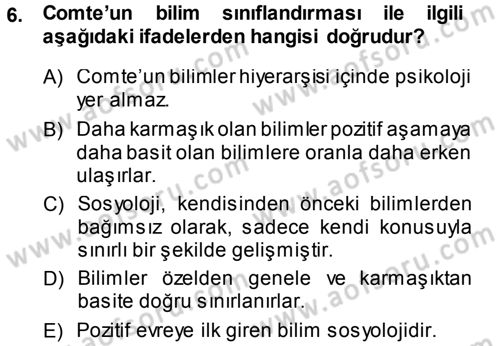 6. Comte'un bilim sınıflandırması ile ilgili aşağıdaki ifadelerden hangisi doğrudur?

A) Comte'un bilimler hiyerarşisi içinde psikoloji yer almaz.

B) Daha karmaşık olan bilimler pozitif aşamaya daha basit olan bilimlere oranla daha erken ulaşırlar.

C) Sosyoloji, kendisinden önceki bilimlerden bağımsız olarak, sadece kendi konusuyla sınırlı bir şekilde gelişmiştir.

D) Bilimler özelden genele ve karmaşıktan basite doğru sınırlanırlar.

E) Pozitif evreye ilk giren bilim sosyolojidir.

www.aofsoru.com